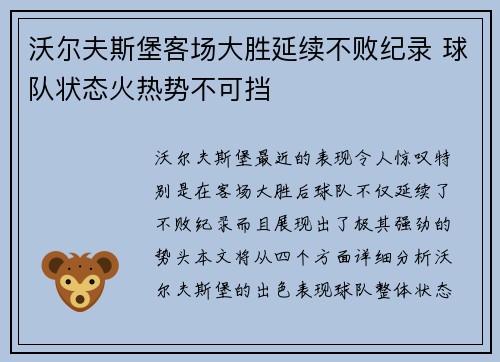 沃尔夫斯堡客场大胜延续不败纪录 球队状态火热势不可挡

沃尔夫斯堡最近的表现令人惊叹特别是在客场大胜后球队不仅延续了不败纪录而且展现出了极其强劲的势头本文将从四个方面详细分析沃尔夫斯堡的出色表现球队整体状态